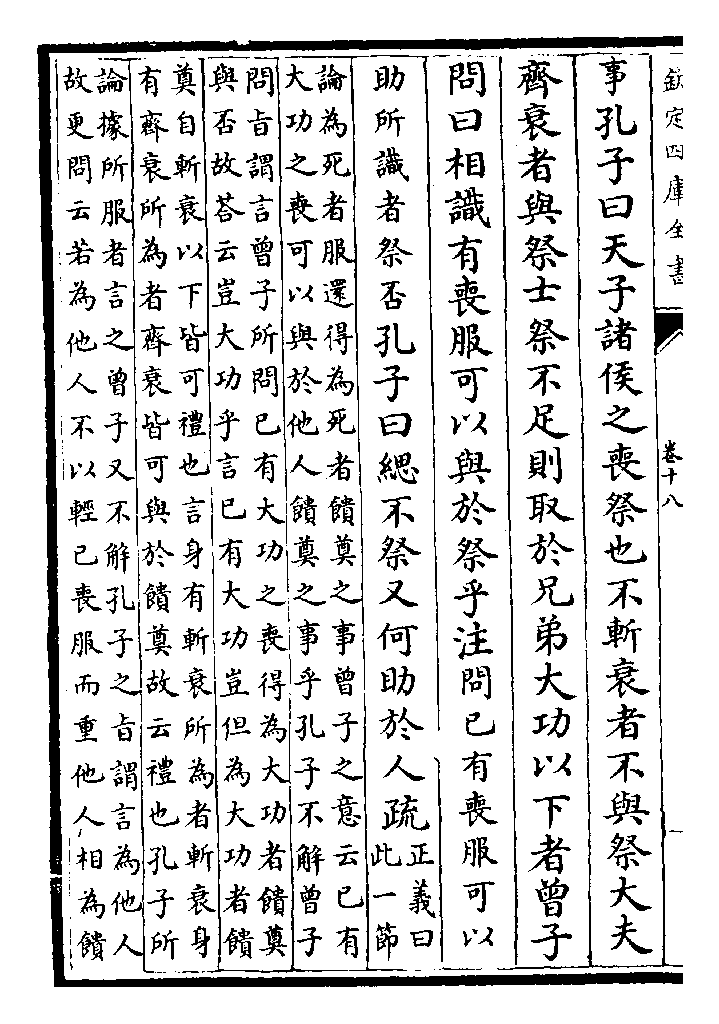 欽定四庫全書

卷十八

事孔子曰天子諸侯之喪祭也不斬衰者不與祭大夫齊衰者與祭士祭不足則取於兄弟大功以下者曾子問曰相識有喪服可以與於祭乎注問已有喪服可以助所識者祭否孔子曰緦不祭又何助於人疏正義曰此一節論為死者服還得為死者饋奠之事曾子之意云已有大功之喪可以與於他人饋奠之事乎孔子不解曾子問旨謂言曾子所問已有大功之喪得為大功者饋奠與否故荅云豈大功乎言已有大功豈但為大功者饋奠自斬衰以下皆可禮也言身有斬衰所為者斬衰身有齊衰所為者齊衰皆可與於饋奠故云禮也孔子所論據所服者言之曾子又不解孔子之旨謂言為他人故更問云若為他人不以輕已喪服而重他人相為饋